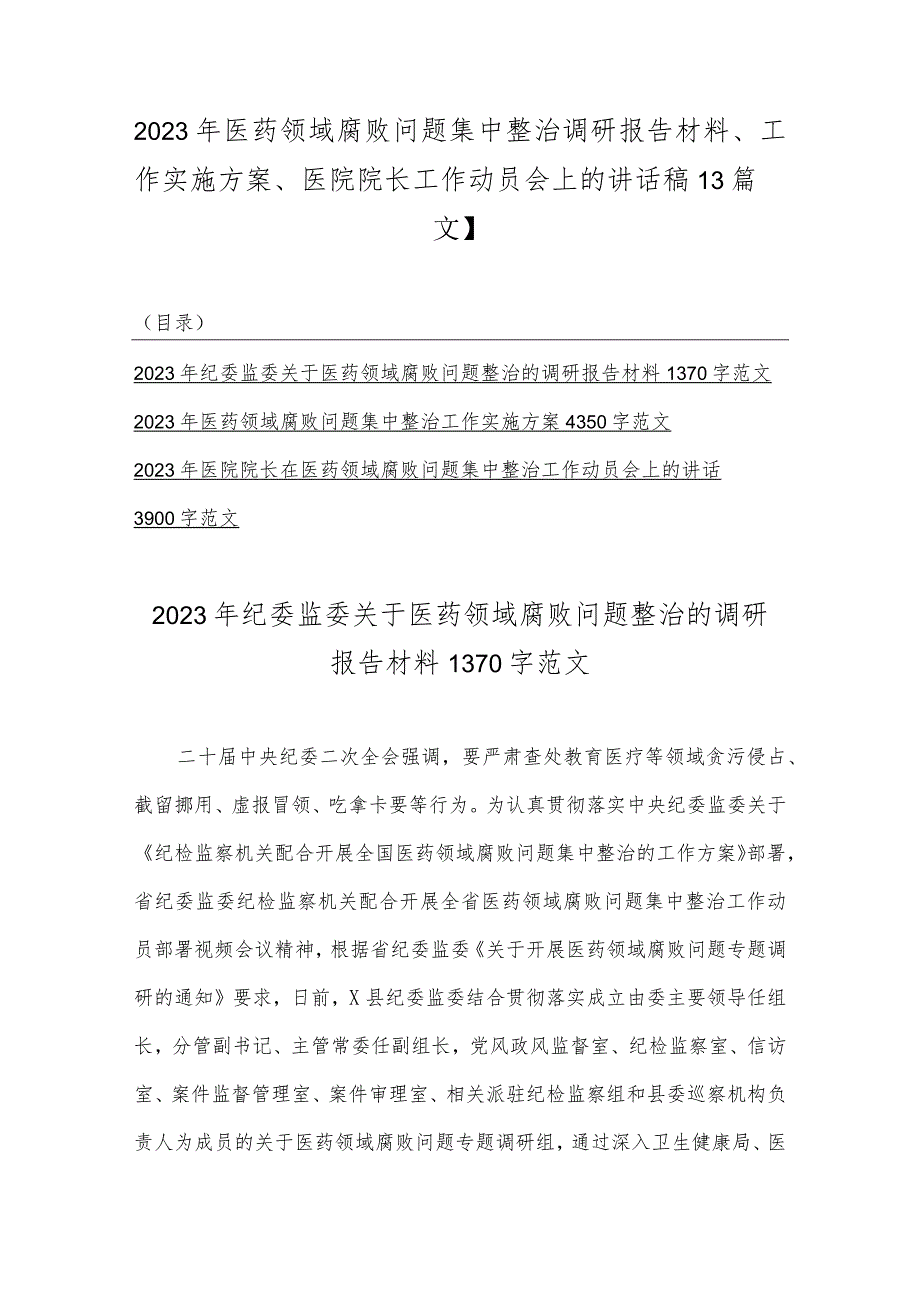 2023年医药领域腐败问题集中整治调研报告材料、工作实施方案、医院院长工作动员会上的讲话稿13篇文】

（目录）

2023年纪委监委关于医药领域腐败问题整治的调研报告材料1370字范文

2023年医药领域腐败问题集中整治工作实施方案4350字范文

2023年医院院长在医药领域腐败问题集中整治工作动员会上的讲话3900字范文

2023年纪委监委关于医药领域腐败问题整治的调研报告材料1370字范文

二十届中央纪委二次全会强调，要严肃查处教育医疗等领域贪污侵占、截留挪用、虚报冒领、吃拿卡要等行为。为认真贯彻落实中央纪委监委关于《纪检监察机关配合开展全国医药领域腐败问题集中整治的工作方案》部署，省纪委监委纪检监察机关配合开展全省医药领域腐败问题集中整治工作动员部署视频会议精神，根据省纪委监委《关于开展医药领域腐败问题专题调研的通知》要求，日前，X县纪委监委结合贯彻落实成立由委主要领导任组长，分管副书记、主管常委任副组长，党风政风监督室、纪检监察室、信访室、案件监督管理室、案件审理室、相关派驻纪检监察组和县委巡察机构负责人为成员的关于医药领域腐败问题专题调研组，通过深入卫生健康局、医